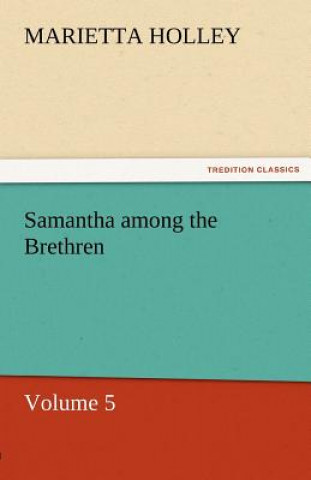 MARIETTA HOLLEY

TREDITION CLASSICS

Samantha among the Brethren

Volume 5